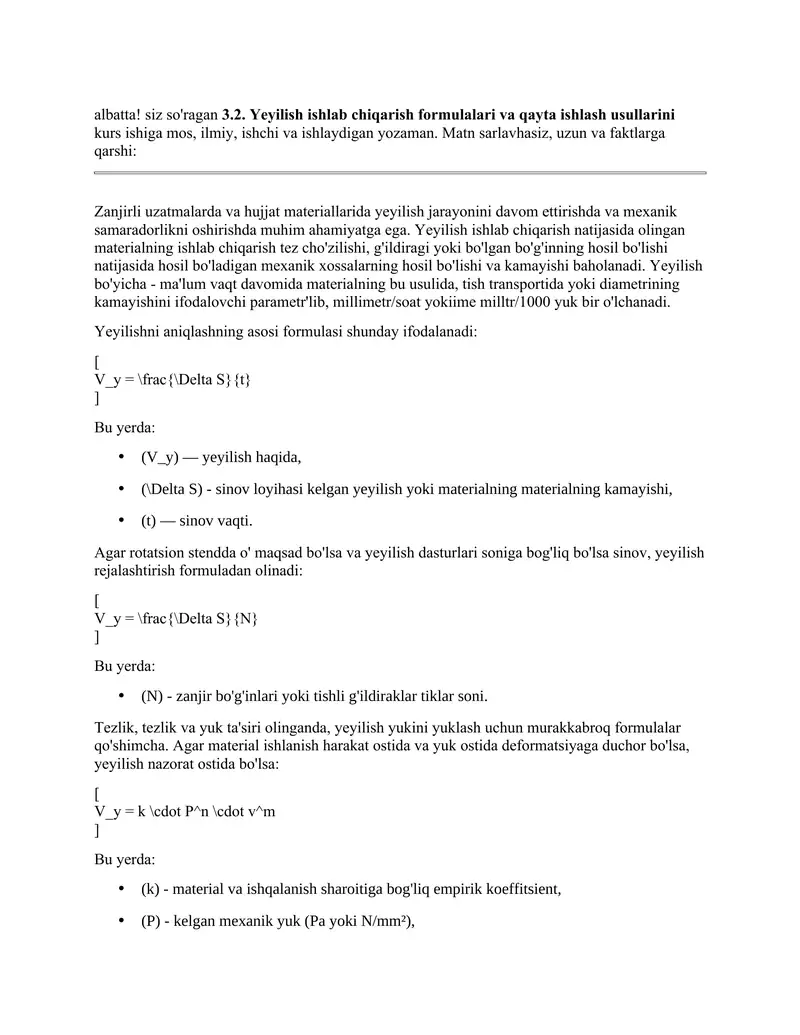 albatta! siz so'ragan **3.2. Yeyilish ishlab chiqarish formulalari va qayta ishlash usullarini** kurs ishiga mos, ilmiy, ishchi va ishlaydigan yozaman. Matn sarlavhasiz, uzun va faktlarga qarshi:

Zanjirli uzatmalarda va hujjat materiallarida yeyilish jarayonini davom ettirishda va mexanik samaradorlikni oshirishda muhim ahamiyatga ega. Yeyilish ishlab chiqarish natijasida olingan materialning ishlab chiqarish tez cho'zilishi, g'ildiragi yoki bo'lgan bo'g'inning hosil bo'lishi natijasida hosil bo'ladigan mexanik xossalarning hosil bo'lishi va kamayishi baholanadi. Yeyilish bo'yicha - ma'lum vaqt davomida materialning bu usulida, tish transportida yoki diametrining kamayishini ifodalovchi parametr'lib, millimetr/soat yokiime milltr/1000 yuk bir o'lchanadi.

Yeyilishni aniqlashning asosi formulasi shunday ifodalanadi:

[
V_y = \frac{\Delta S}{t}
]

Bu yerda:

• (V_y) — yeyilish haqida,

• (\Delta S) - sinov loyihasi kelgan yeyilish yoki materialning materialning kamayishi,

• (t) — sinov vaqti.

Agar rotatsion stendda o' maqsad bo'lsa va yeyilish dasturlari soniga bog'liq bo'lsa sinov, yeyilish rejalashtirish formuladan olinadi:

[
V_y = \frac{\Delta S}{N}
]

Bu yerda:

• (N) - zanjir bo'g'inlari yoki tishli g'ildiraklar tiklar soni.

Tezlik, tezlik va yuk ta'siri olinganda, yeyilish yukini yuklash uchun murakkabroq formulalar qo'shimcha. Agar material ishlanish harakat ostida va yuk ostida deformatsiyaga duchor bo'lsa, yeyilish nazorat ostida bo'lsa:

[
V_y = k \cdot P^n \cdot v^m
]

Bu yerda:

• (k) - material va ishqalanish sharoitiga bog'liq empirik koeffitsient,

• (P) - kelgan mexanik yuk (Pa yoki N/mm²),